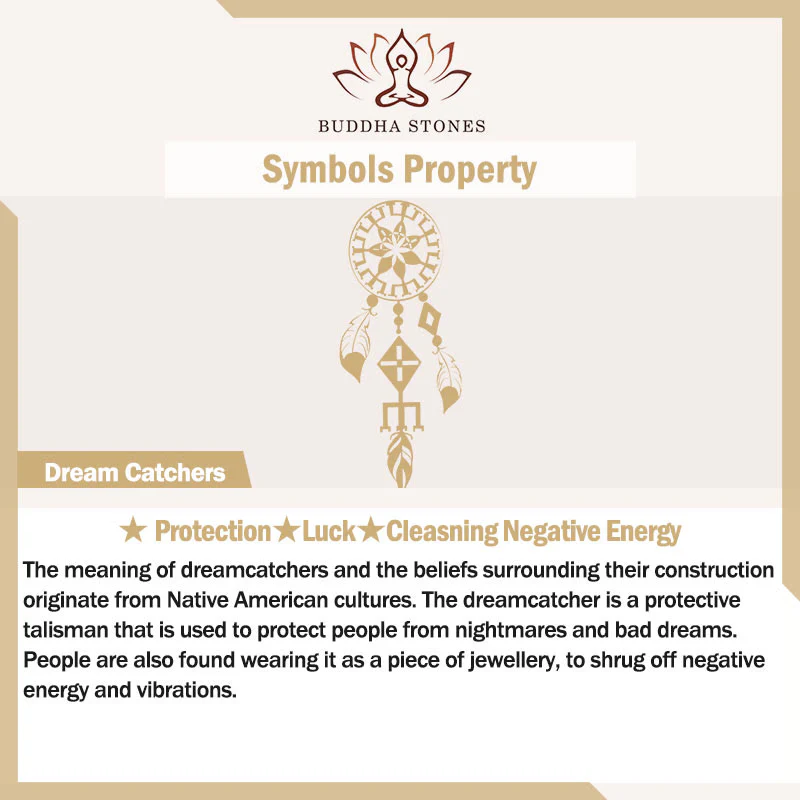 BUDDHA STONES

Symbols Property

Dream Catchers

★ Protection★Luck★Cleasning Negative Energy

The meaning of dreamcatchers and the beliefs surrounding their construction originate from Native American cultures. The dreamcatcher is a protective talisman that is used to protect people from nightmares and bad dreams. People are also found wearing it as a piece of jewellery, to shrug off negative energy and vibrations.